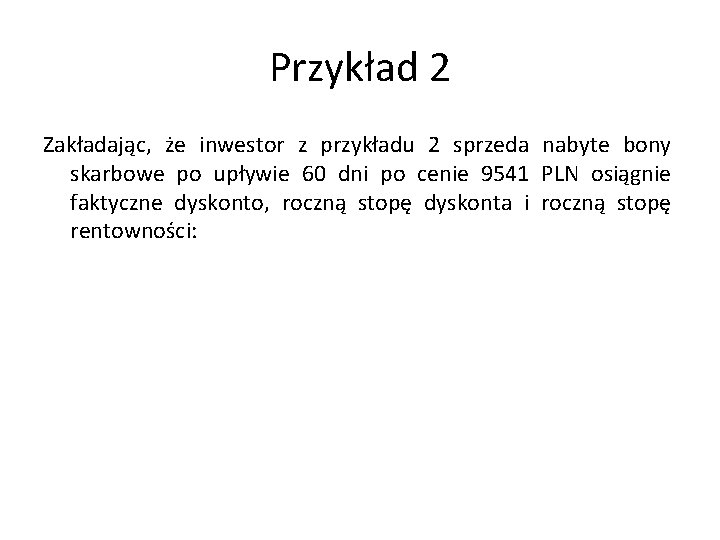 Przykład 2

Zakładając, że inwestor z przykładu 2 sprzeda nabyte bony skarbowe po upływie 60 dni po cenie 9541 PLN osiągnie faktyczne dyskonto, roczną stopę dyskonta i roczną stopę rentowności: